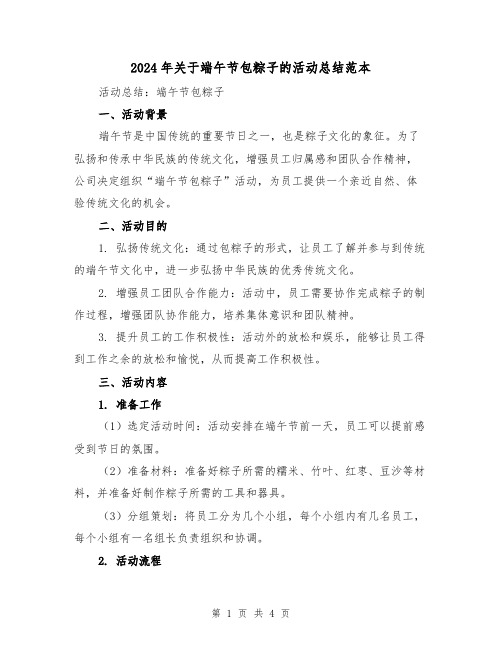 2024年关于端午节包粽子的活动总结范本

活动总结：端午节包粽子

一、活动背景

端午节是中国传统的重要节日之一，也是粽子文化的象征。为了弘扬和传承中华民族的传统文化，增强员工归属感和团队合作精神，公司决定组织“端午节包粽子”活动，为员工提供一个亲近自然、体验传统文化的机会。

二、活动目的

1. 弘扬传统文化：通过包粽子的形式，让员工了解并参与到传统的端午节文化中，进一步弘扬中华民族的优秀传统文化。

2. 增强员工团队合作能力：活动中，员工需要协作完成粽子的制作过程，增强团队协作能力，培养集体意识和团队精神。

3. 提升员工的工作积极性：活动外的放松和娱乐，能够让员工得到工作之余的放松和愉悦，从而提高工作积极性。

三、活动内容

1. 准备工作

（1）选定活动时间：活动安排在端午节前一天，员工可以提前感受到节日的氛围。

（2）准备材料：准备好粽子所需的糯米、竹叶、红枣、豆沙等材料，并准备好制作粽子所需的工具和器具。

（3）分组策划：将员工分为几个小组，每个小组内有几名员工，每个小组有一名组长负责组织和协调。

2. 活动流程

第 1 页 共 4 页